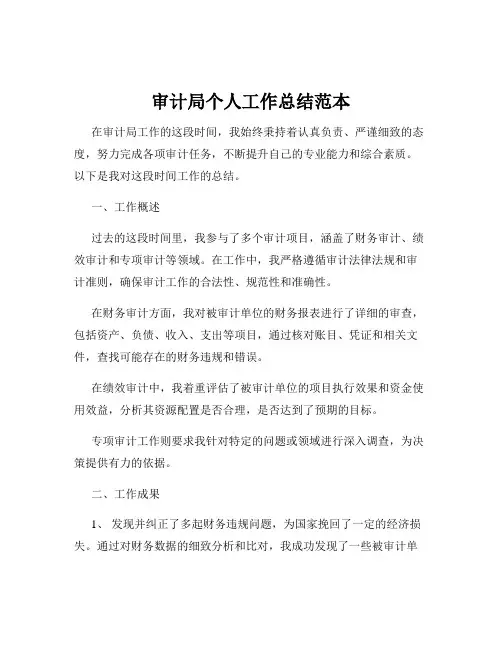 审计局个人工作总结范本

在审计局工作的这段时间，我始终秉持着认真负责、严谨细致的态度，努力完成各项审计任务，不断提升自己的专业能力和综合素质。以下是我对这段时间工作的总结。

一、工作概述

过去的这段时间里，我参与了多个审计项目，涵盖了财务审计、绩效审计和专项审计等领域。在工作中，我严格遵循审计法律法规和审计准则，确保审计工作的合法性、规范性和准确性。

在财务审计方面，我对被审计单位的财务报表进行了详细的审查，包括资产、负债、收入、支出等项目，通过核对账目、凭证和相关文件，查找可能存在的财务违规和错误。

在绩效审计中，我着重评估了被审计单位的项目执行效果和资金使用效益，分析其资源配置是否合理，是否达到了预期的目标。

专项审计工作则要求我针对特定的问题或领域进行深入调查，为决策提供有力的依据。

二、工作成果

1、 发现并纠正了多起财务违规问题，为国家挽回了一定的经济损失。通过对财务数据的细致分析和比对，我成功发现了一些被审计单